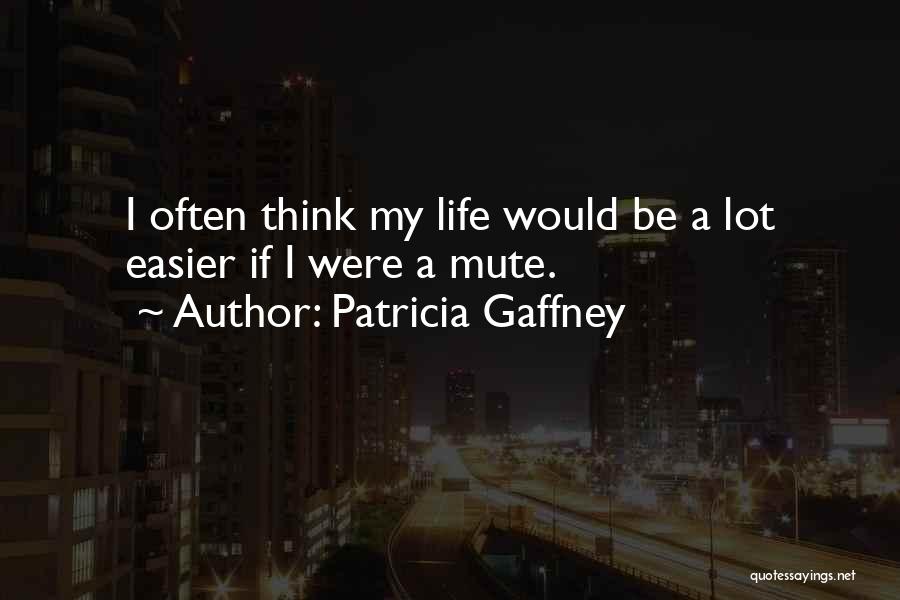 I often think my life would be a lot easier if I were a mute.
~ Author: Patricia Gaffney

quotessayings.net